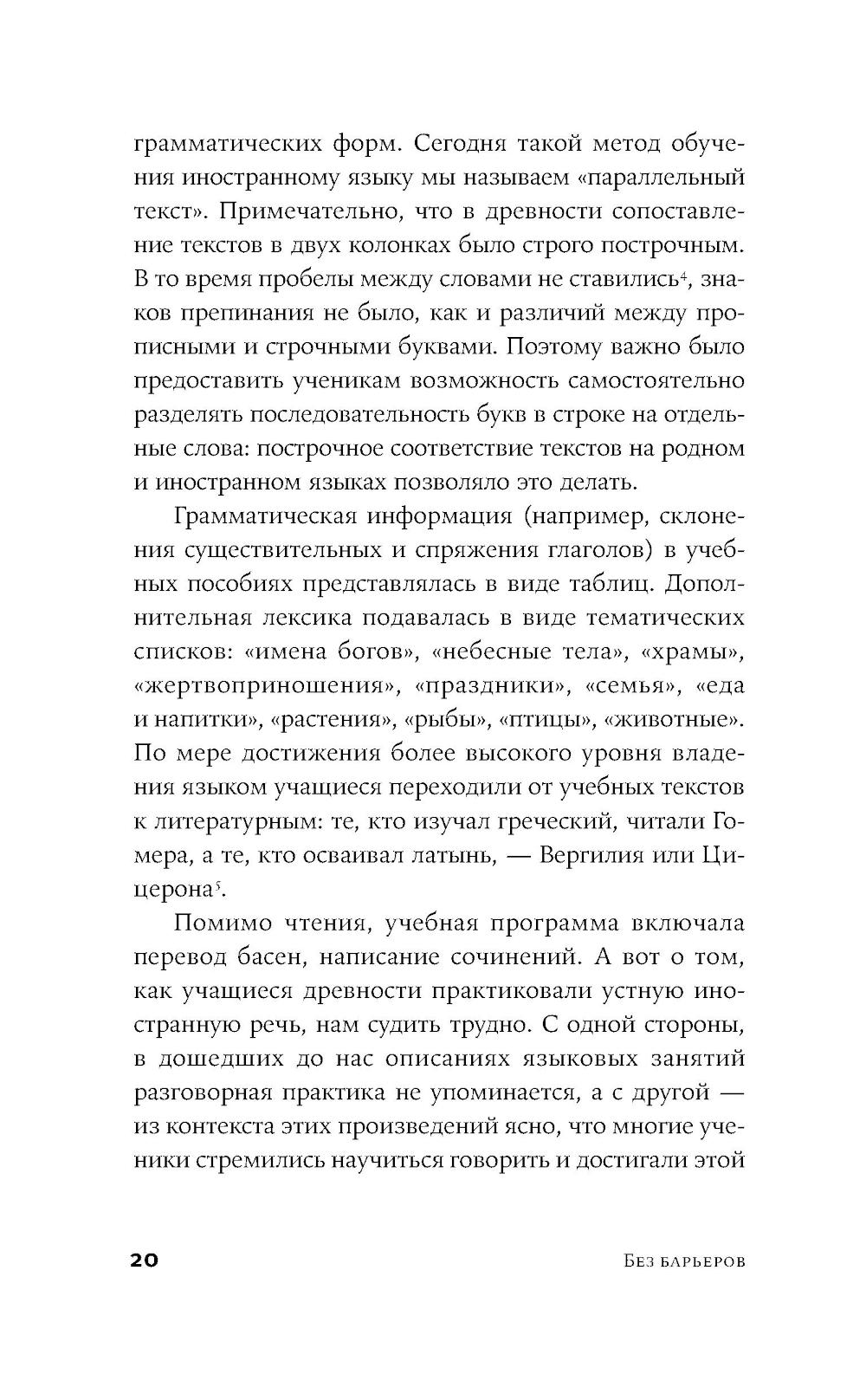 грамматических форм. Сегодня такой метод обучения иностранному языку мы называем «параллельный текст». Примечательно, что в древности сопоставление текстов в двух колонках было строго построчным. В то время пробелы между словами не ставились$^4$, знаков препинания не было, как и различий между прописными и строчными буквами. Поэтому важно было предоставить ученикам возможность самостоятельно разделять последовательность букв в строке на отдельные слова: построчное соответствие текстов на родном и иностранном языках позволяло это делать.

Грамматическая информация (например, склонения существительных и спряжения глаголов) в учебных пособиях представлялась в виде таблиц. Дополнительная лексика подавалась в виде тематических списков: «имена богов», «небесные тела», «храмы», «жертвоприношения», «праздники», «семья», «еда и напитки», «растения», «рыбы», «птицы», «животные». По мере достижения более высокого уровня владения языком учащиеся переходили от учебных текстов к литературным: те, кто изучал греческий, читали Гомера, а те, кто осваивал латынь, — Вергилия или Цицерона$^5$.

Помимо чтения, учебная программа включала перевод басен, написание сочинений. А вот о том, как учащиеся древности практиковали устную иностранную речь, нам судить трудно. С одной стороны, в дошедших до нас описаниях языковых занятий разговорная практика не упоминается, а с другой — из контекста этих произведений ясно, что многие ученики стремились научиться говорить и достигали этой

20 Без барьеров